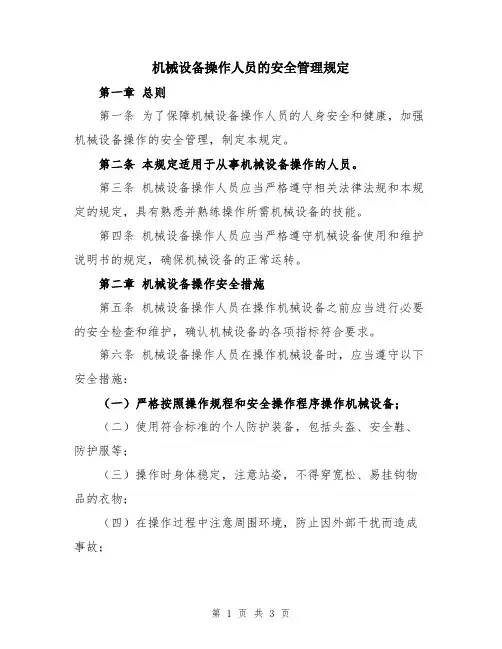 机械设备操作人员的安全管理规定

第一章 总则

第一条 为了保障机械设备操作人员的人身安全和健康，加强机械设备操作的安全管理，制定本规定。

第二条 本规定适用于从事机械设备操作的人员。

第三条 机械设备操作人员应当严格遵守相关法律法规和本规定的规定，具有熟悉并熟练操作所需机械设备的技能。

第四条 机械设备操作人员应当严格遵守机械设备使用和维护说明书的规定，确保机械设备的正常运转。

第二章 机械设备操作安全措施

第五条 机械设备操作人员在操作机械设备之前应当进行必要的安全检查和维护，确认机械设备的各项指标符合要求。

第六条 机械设备操作人员在操作机械设备时，应当遵守以下安全措施：

（一）严格按照操作规程和安全操作程序操作机械设备；

（二）使用符合标准的个人防护装备，包括头盔、安全鞋、防护服等；

（三）操作时身体稳定，注意站姿，不得穿宽松、易挂钩物品的衣物；

（四）在操作过程中注意周围环境，防止因外部干扰而造成事故；

第 1 页 共 3 页